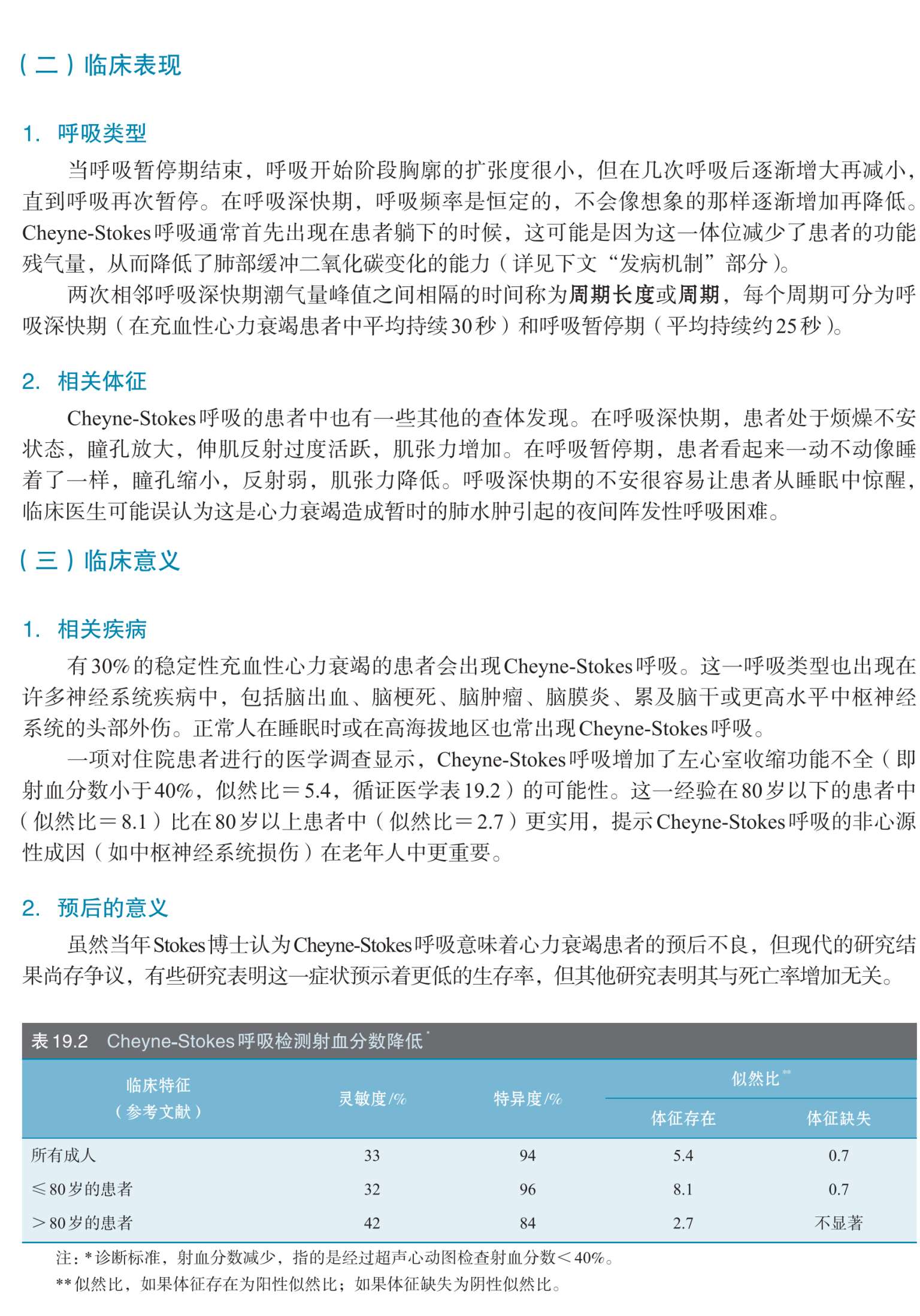 （二）临床表现

1. 呼吸类型

当呼吸暂停期结束，呼吸开始阶段胸廓的扩张度很小，但在几次呼吸后逐渐增大再减小，直到呼吸再次暂停。在呼吸深快期，呼吸频率是恒定的，不会像想象的那样逐渐增加再降低。Cheyne-Stokes呼吸通常首先出现在患者躺下的时候，这可能是因为这一体位减少了患者的功能残气量，从而降低了肺部缓冲二氧化碳变化的能力（详见下文“发病机制”部分）。

两次相邻呼吸深快期潮气量峰值之间相隔的时间称为周期长度或周期，每个周期可分为呼吸深快期（在充血性心力衰竭患者中平均持续30秒）和呼吸暂停期（平均持续约25秒）。

2. 相关体征

Cheyne-Stokes呼吸的患者中也有一些其他的查体发现。在呼吸深快期，患者处于烦燥不安状态，瞳孔放大，伸肌反射过度活跃，肌张力增加。在呼吸暂停期，患者看起来一动不动像睡着了一样，瞳孔缩小，反射弱，肌张力降低。呼吸深快期的不安很容易让患者从睡眠中惊醒，临床医生可能误认为这是心力衰竭造成暂时的肺水肿引起的夜间阵发性呼吸困难。

（三）临床意义

1. 相关疾病

有30%的稳定性充血性心力衰竭的患者会出现Cheyne-Stokes呼吸。这一呼吸类型也出现在许多神经系统疾病中，包括脑出血、脑梗死、脑肿瘤、脑膜炎、累及脑干或更高水平中枢神经系统的头部外伤。正常人在睡眠时或在高海拔地区也常出现Cheyne-Stokes呼吸。

一项对住院患者进行的医学调查显示，Cheyne-Stokes呼吸增加了左心室收缩功能不全（即射血分数小于40%，似然比＝5.4，循证医学表19.2）的可能性。这一经验在80岁以下的患者中（似然比＝8.1）比在80岁以上患者中（似然比＝2.7）更实用，提示Cheyne-Stokes呼吸的非心源性成因（如中枢神经系统损伤）在老年人中更重要。

2. 预后的意义

虽然当年Stokes博士认为Cheyne-Stokes呼吸意味着心力衰竭患者的预后不良，但现代的研究结果尚存争议，有些研究表明这一症状预示着更低的生存率，但其他研究表明其与死亡率增加无关。

表19.2 Cheyne-Stokes呼吸检测射血分数降低*

| 临床特征（参考文献） | 灵敏度/% | 特异度/% | 似然比** 体征存在 | 似然比** 体征缺失 |
|---|---|---|---|---|
| 所有成人 | 33 | 94 | 5.4 | 0.7 |
| ≤80岁的患者 | 32 | 96 | 8.1 | 0.7 |
| ＞80岁的患者 | 42 | 84 | 2.7 | 不显著 |

注：*诊断标准，射血分数减少，指的是经过超声心动图检查射血分数＜40%。
**似然比，如果体征存在为阳性似然比；如果体征缺失为阴性似然比。